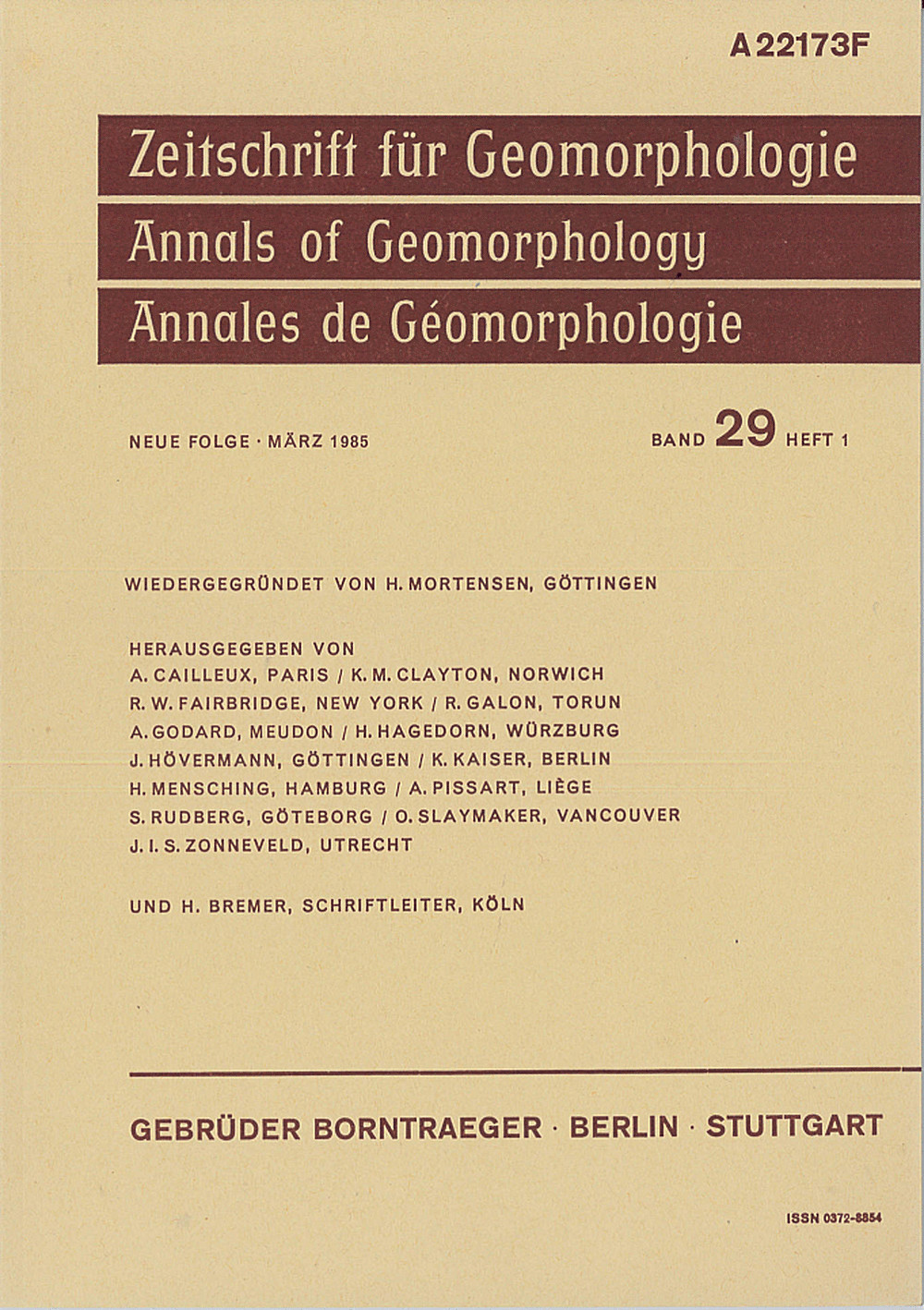 A 22173F

Zeitschrift für Geomorphologie
Annals of Geomorphology
Annales de Géomorphologie

NEUE FOLGE · MÄRZ 1985

BAND 29 HEFT 1

WIEDERGEGRÜNDET VON H. MORTENSEN, GÖTTINGEN

HERAUSGEGEBEN VON
A. CAILLEUX, PARIS / K. M. CLAYTON, NORWICH
R. W. FAIRBRIDGE, NEW YORK / R. GALON, TORUN
A. GODARD, MEUDON / H. HAGEDORN, WÜRZBURG
J. HÖVERMANN, GÖTTINGEN / K. KAISER, BERLIN
H. MENSCHING, HAMBURG / A. PISSART, LIÈGE
S. RUDBERG, GÖTEBORG / O. SLAYMAKER, VANCOUVER
J. I. S. ZONNEVELD, UTRECHT

UND H. BREMER, SCHRIFTLEITER, KÖLN

GEBRÜDER BORNTRAEGER · BERLIN · STUTTGART

ISSN 0372-8854